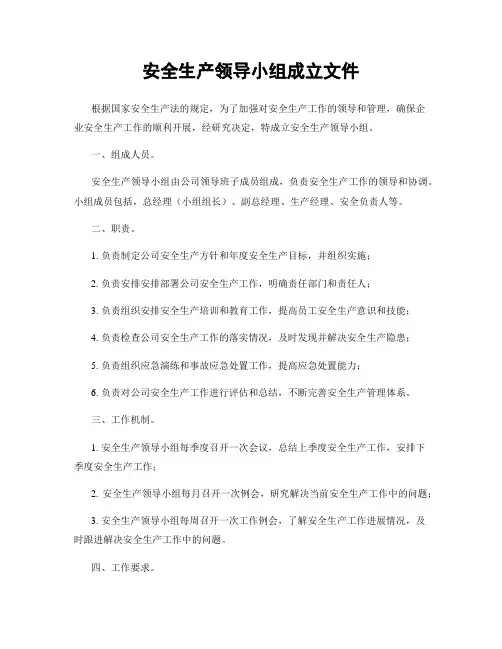 安全生产领导小组成立文件

根据国家安全生产法的规定，为了加强对安全生产工作的领导和管理，确保企业安全生产工作的顺利开展，经研究决定，特成立安全生产领导小组。

一、组成人员。

安全生产领导小组由公司领导班子成员组成，负责安全生产工作的领导和协调。小组成员包括，总经理（小组组长）、副总经理、生产经理、安全负责人等。

二、职责。

1. 负责制定公司安全生产方针和年度安全生产目标，并组织实施；

2. 负责安排安排部署公司安全生产工作，明确责任部门和责任人；

3. 负责组织安排安全生产培训和教育工作，提高员工安全生产意识和技能；

4. 负责检查公司安全生产工作的落实情况，及时发现并解决安全生产隐患；

5. 负责组织应急演练和事故应急处置工作，提高应急处置能力；

6. 负责对公司安全生产工作进行评估和总结，不断完善安全生产管理体系。

三、工作机制。

1. 安全生产领导小组每季度召开一次会议，总结上季度安全生产工作，安排下季度安全生产工作；

2. 安全生产领导小组每月召开一次例会，研究解决当前安全生产工作中的问题；

3. 安全生产领导小组每周召开一次工作例会，了解安全生产工作进展情况，及时跟进解决安全生产工作中的问题。

四、工作要求。